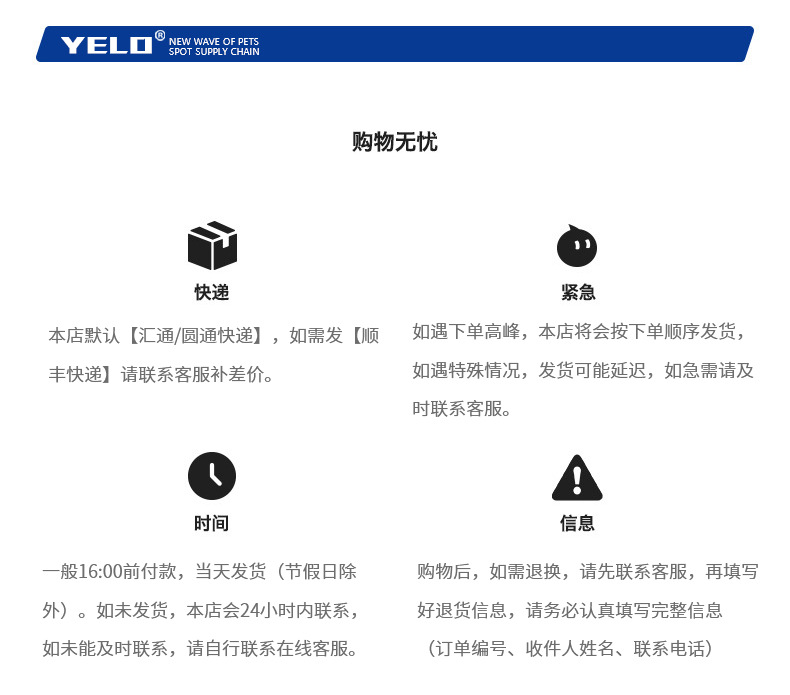 YELO® NEW WAVE OF PETS SPOT SUPPLY CHAIN

购物无忧

快递

本店默认【汇通/圆通快递】，如需发【顺丰快递】请联系客服补差价。

紧急

如遇下单高峰，本店将会按下单顺序发货，如遇特殊情况，发货可能延迟，如急需请及时联系客服。

时间

一般16:00前付款，当天发货（节假日除外）。如未发货，本店会24小时内联系，如未能及时联系，请自行联系在线客服。

信息

购物后，如需退换，请先联系客服，再填写好退货信息，请务必认真填写完整信息（订单编号、收件人姓名、联系电话）